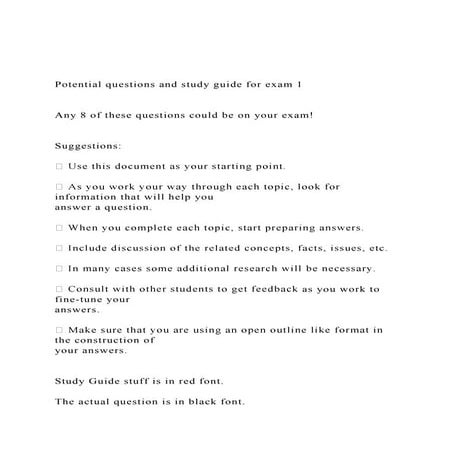 Potential questions and study guide for exam 1

Any 8 of these questions could be on your exam!

Suggestions:

□ Use this document as your starting point.

□ As you work your way through each topic, look for information that will help you answer a question.

□ When you complete each topic, start preparing answers.

□ Include discussion of the related concepts, facts, issues, etc.

□ In many cases some additional research will be necessary.

□ Consult with other students to get feedback as you work to fine-tune your answers.

□ Make sure that you are using an open outline like format in the construction of your answers.

Study Guide stuff is in red font.

The actual question is in black font.